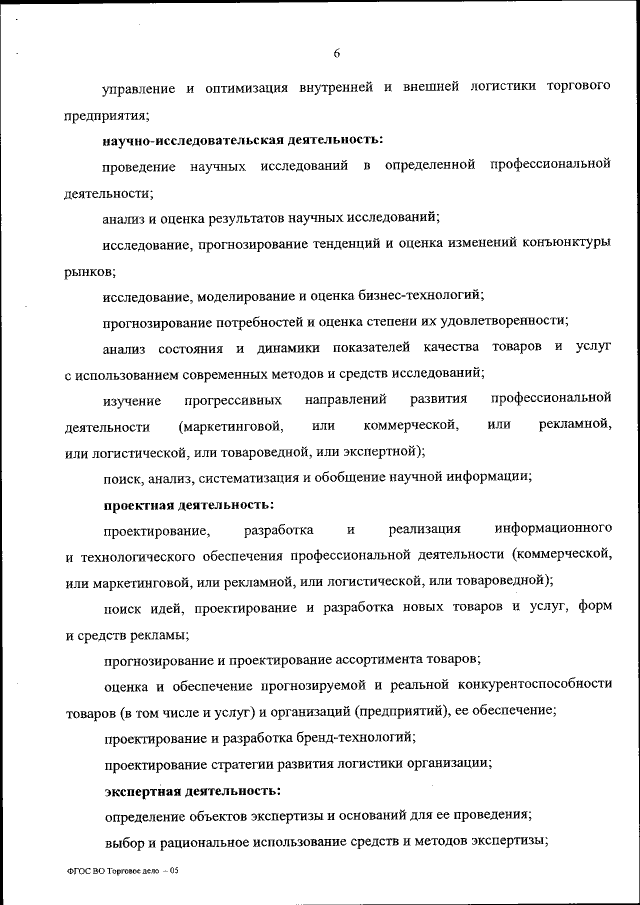 6

управление и оптимизация внутренней и внешней логистики торгового предприятия;

научно-исследовательская деятельность:

проведение научных исследований в определенной профессиональной деятельности;

анализ и оценка результатов научных исследований;

исследование, прогнозирование тенденций и оценка изменений конъюнктуры рынков;

исследование, моделирование и оценка бизнес-технологий;

прогнозирование потребностей и оценка степени их удовлетворенности;

анализ состояния и динамики показателей качества товаров и услуг с использованием современных методов и средств исследований;

изучение прогрессивных направлений развития профессиональной деятельности (маркетинговой, или коммерческой, или рекламной, или логистической, или товароведной, или экспертной);

поиск, анализ, систематизация и обобщение научной информации;

проектная деятельность:

проектирование, разработка и реализация информационного и технологического обеспечения профессиональной деятельности (коммерческой, или маркетинговой, или рекламной, или логистической, или товароведной);

поиск идей, проектирование и разработка новых товаров и услуг, форм и средств рекламы;

прогнозирование и проектирование ассортимента товаров;

оценка и обеспечение прогнозируемой и реальной конкурентоспособности товаров (в том числе и услуг) и организаций (предприятий), ее обеспечение;

проектирование и разработка бренд-технологий;

проектирование стратегии развития логистики организации;

экспертная деятельность:

определение объектов экспертизы и оснований для ее проведения;

выбор и рациональное использование средств и методов экспертизы;

ФГОС ВО Торговое дело – 05